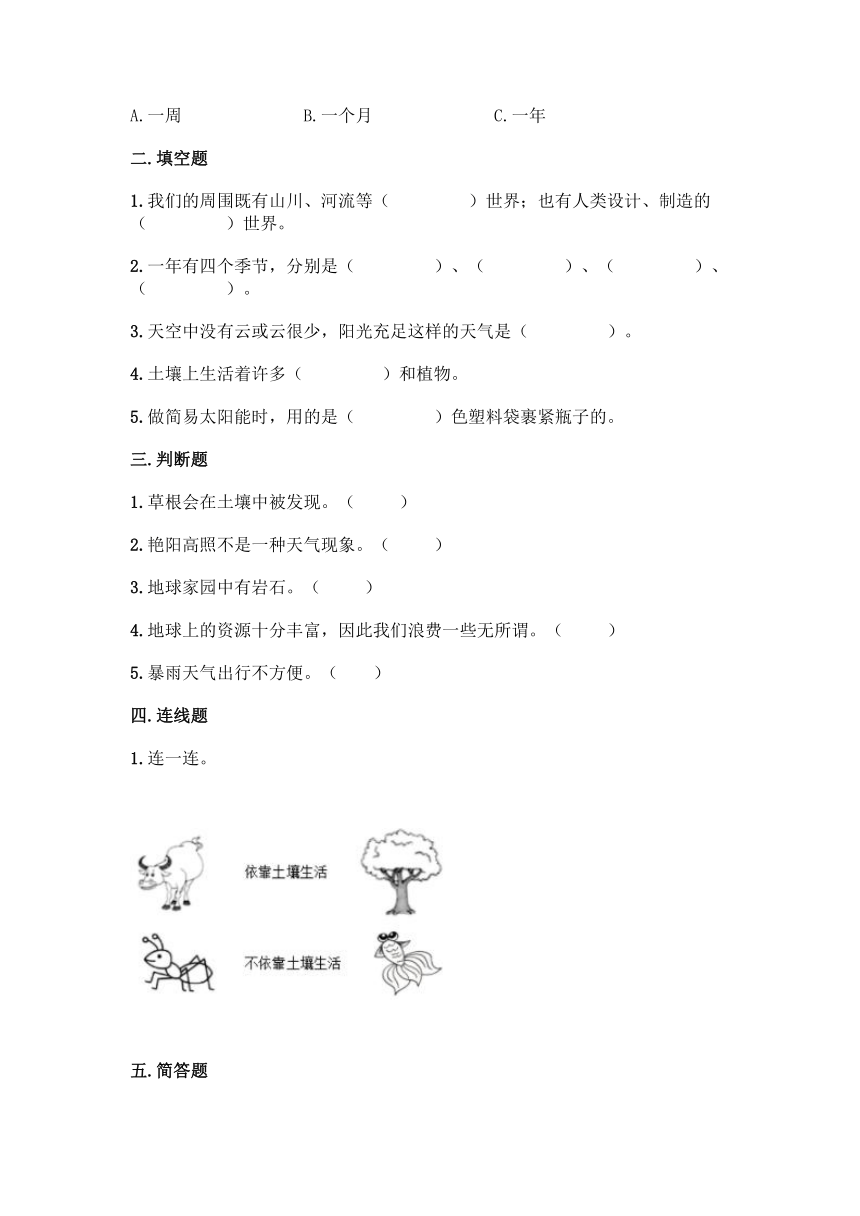 A.一周　　B.一个月　　C.一年

二.填空题

1.我们的周围既有山川、河流等（　　）世界；也有人类设计、制造的（　　）世界。

2.一年有四个季节，分别是（　　）、（　　）、（　　）、（　　）。

3.天空中没有云或云很少，阳光充足这样的天气是（　　）。

4.土壤上生活着许多（　　）和植物。

5.做简易太阳能时，用的是（　　）色塑料袋裹紧瓶子的。

三.判断题

1.草根会在土壤中被发现。（　　）

2.艳阳高照不是一种天气现象。（　　）

3.地球家园中有岩石。（　　）

4.地球上的资源十分丰富，因此我们浪费一些无所谓。（　　）

5.暴雨天气出行不方便。（　　）

四.连线题

1.连一连。

依靠土壤生活

不依靠土壤生活

五.简答题